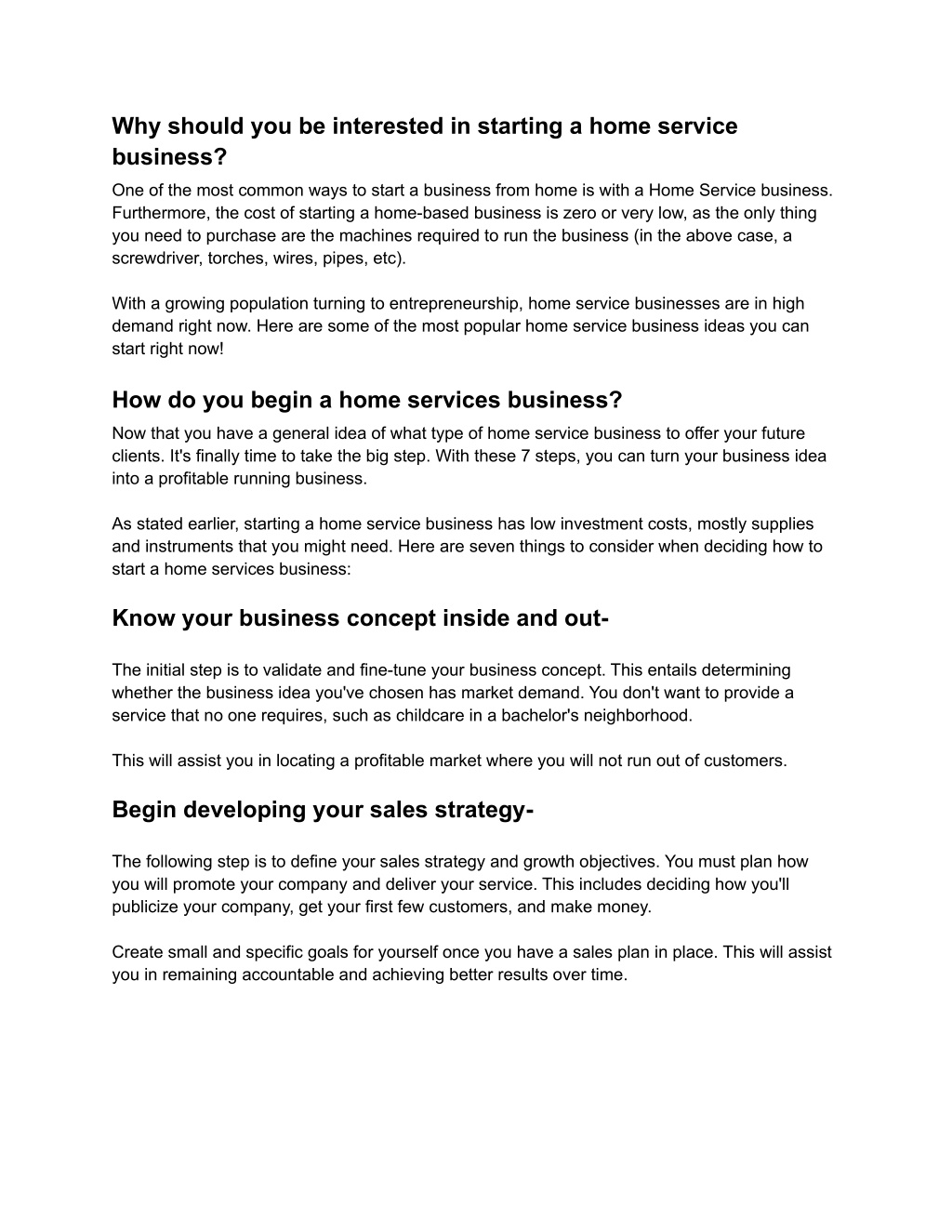 Why should you be interested in starting a home service business?

One of the most common ways to start a business from home is with a Home Service business. Furthermore, the cost of starting a home-based business is zero or very low, as the only thing you need to purchase are the machines required to run the business (in the above case, a screwdriver, torches, wires, pipes, etc).

With a growing population turning to entrepreneurship, home service businesses are in high demand right now. Here are some of the most popular home service business ideas you can start right now!

How do you begin a home services business?

Now that you have a general idea of what type of home service business to offer your future clients. It's finally time to take the big step. With these 7 steps, you can turn your business idea into a profitable running business.

As stated earlier, starting a home service business has low investment costs, mostly supplies and instruments that you might need. Here are seven things to consider when deciding how to start a home services business:

Know your business concept inside and out-

The initial step is to validate and fine-tune your business concept. This entails determining whether the business idea you've chosen has market demand. You don't want to provide a service that no one requires, such as childcare in a bachelor's neighborhood.

This will assist you in locating a profitable market where you will not run out of customers.

Begin developing your sales strategy-

The following step is to define your sales strategy and growth objectives. You must plan how you will promote your company and deliver your service. This includes deciding how you'll publicize your company, get your first few customers, and make money.

Create small and specific goals for yourself once you have a sales plan in place. This will assist you in remaining accountable and achieving better results over time.